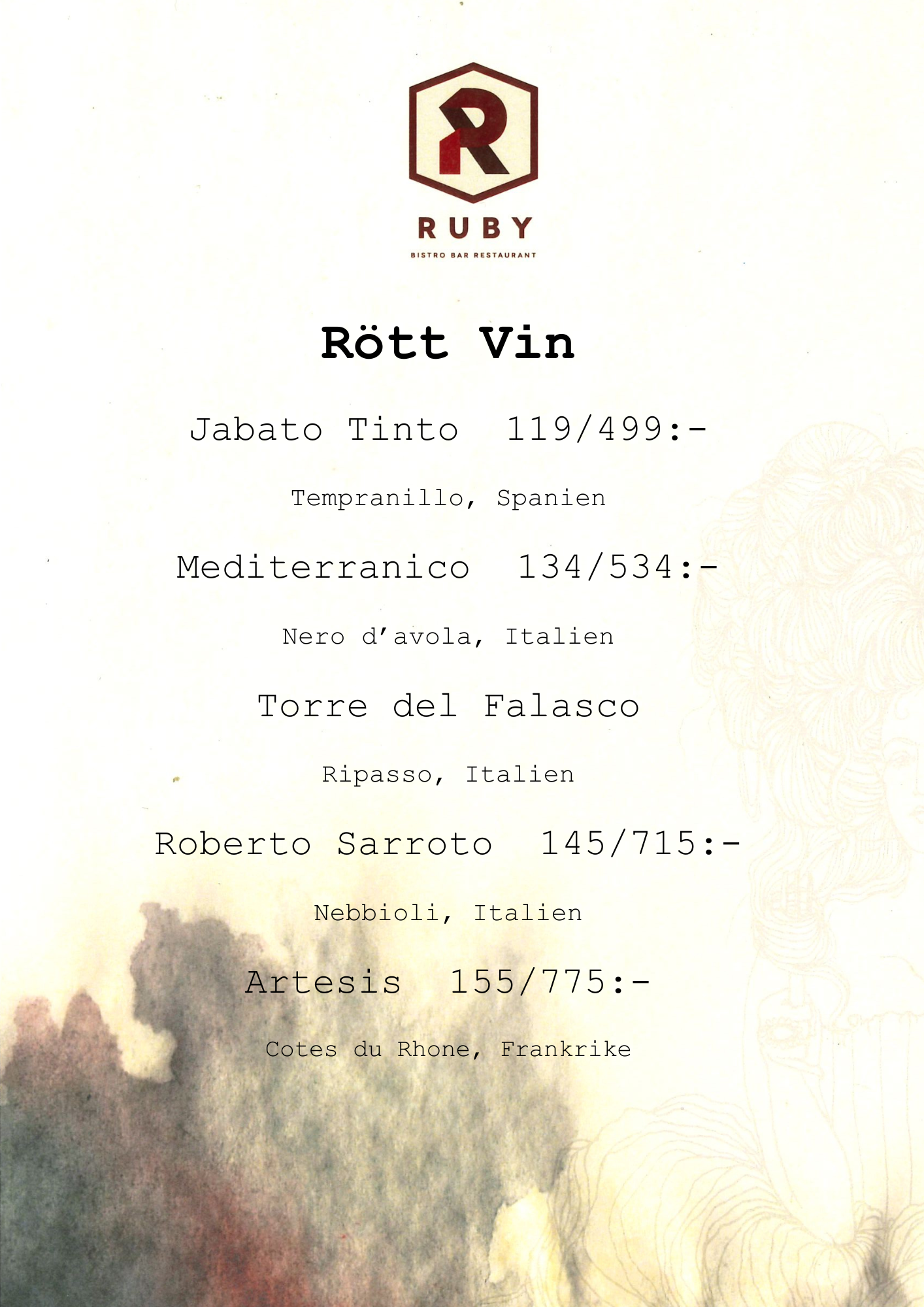 R

RUBY

BISTRO BAR RESTAURANT

Rött Vin

Jabato Tinto 119/499:-

Tempranillo, Spanien

Mediterranico 134/534:-

Nero d'avola, Italien

Torre del Falasco

Ripasso, Italien

Roberto Sarroto 145/715:-

Nebbioli, Italien

Artesis 155/775:-

Cotes du Rhone, Frankrike